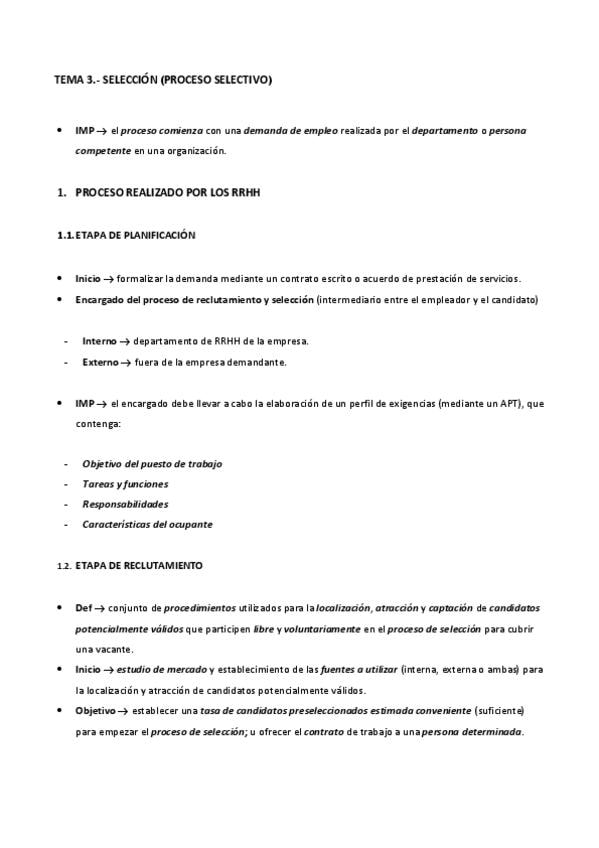 TEMA 3.- SELECCIÓN (PROCESO SELECTIVO)

• IMP → el proceso comienza con una demanda de empleo realizada por el departamento o persona competente en una organización.

1. PROCESO REALIZADO POR LOS RRHH

1.1. ETAPA DE PLANIFICACIÓN

• Inicio → formalizar la demanda mediante un contrato escrito o acuerdo de prestación de servicios.
• Encargado del proceso de reclutamiento y selección (intermediario entre el empleador y el candidato)

- Interno → departamento de RRHH de la empresa.
- Externo → fuera de la empresa demandante.

• IMP → el encargado debe llevar a cabo la elaboración de un perfil de exigencias (mediante un APT), que contenga:

- Objetivo del puesto de trabajo
- Tareas y funciones
- Responsabilidades
- Características del ocupante

1.2. ETAPA DE RECLUTAMIENTO

• Def → conjunto de procedimientos utilizados para la localización, atracción y captación de candidatos potencialmente válidos que participen libre y voluntariamente en el proceso de selección para cubrir una vacante.
• Inicio → estudio de mercado y establecimiento de las fuentes a utilizar (interna, externa o ambas) para la localización y atracción de candidatos potencialmente válidos.
• Objetivo → establecer una tasa de candidatos preseleccionados estimada conveniente (suficiente) para empezar el proceso de selección; u ofrecer el contrato de trabajo a una persona determinada.